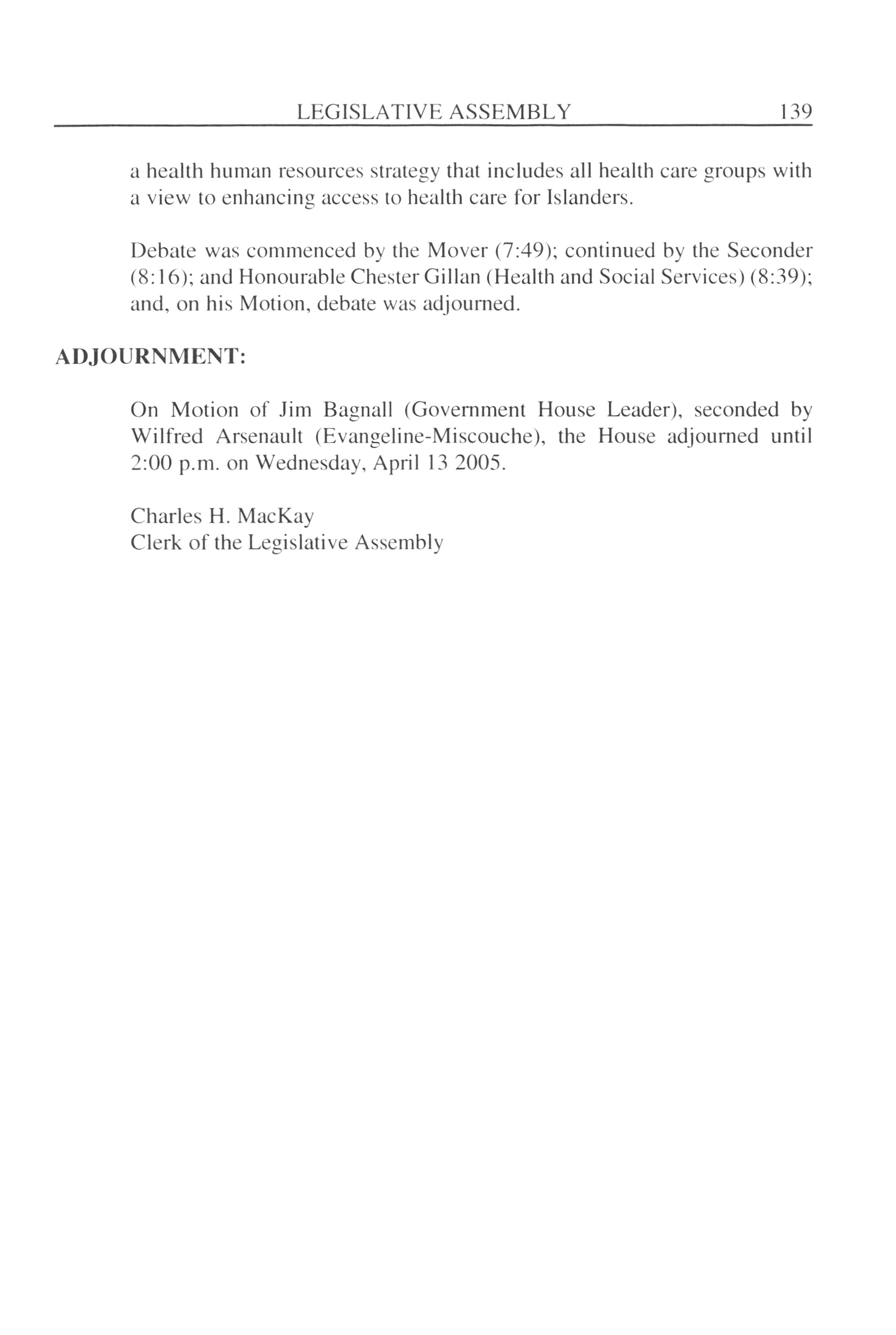 LEGISLATIVE ASSEMBLY 139

a health human resources strategy that includes all health care groups with a view to enhancing access to health care for Islanders.

Debate was commenced by the Mover (7:49); continued by the Seconder (8:16); and Honourable Chester Gillan (Health and Social Services) (8:39); and, on his Motion, debate was adjourned.

ADJOURNMENT:

On Motion of Jim Bagnall (Government House Leader), seconded by Wilfred Arsenault (Evangeline-Miscouche), the House adjourned until 2:00 p.m. on Wednesday, April 13 2005.

Charles H. MacKay
Clerk of the Legislative Assembly